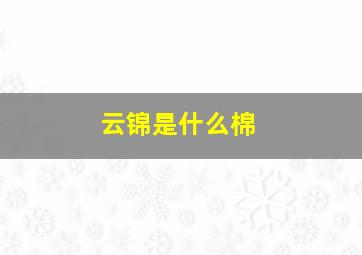 云锦是什么棉